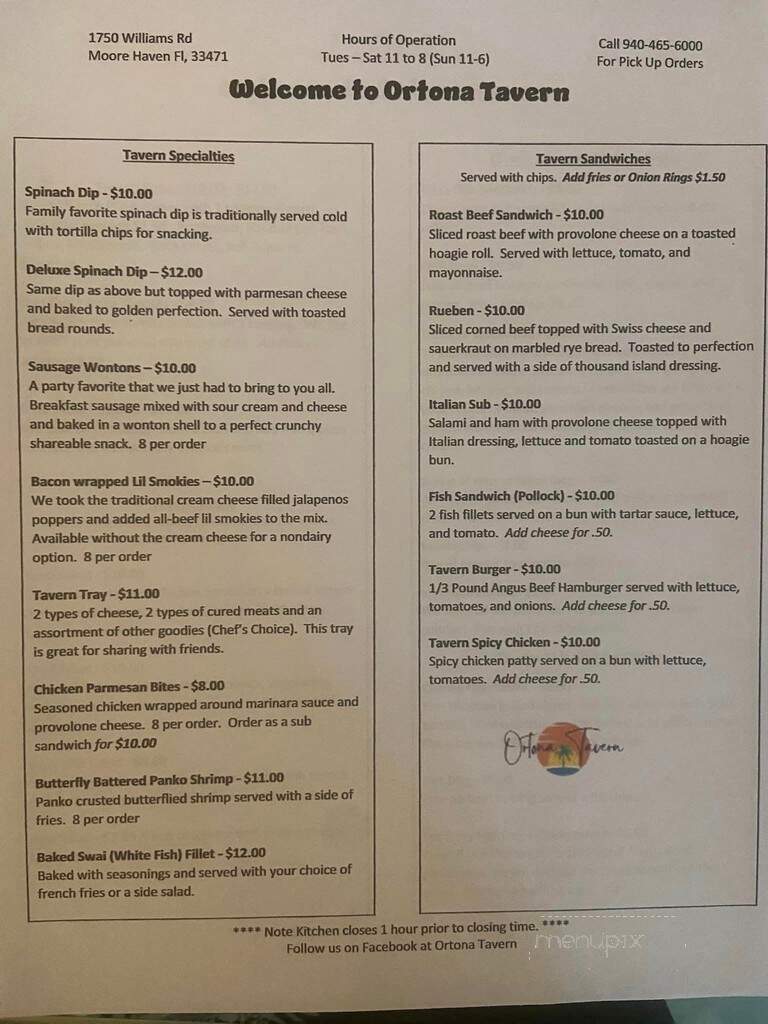 1750 Williams Rd
Moore Haven Fl, 33471

Hours of Operation
Tues – Sat 11 to 8 (Sun 11-6)

Call 940-465-6000
For Pick Up Orders

Welcome to Ortona Tavern

Tavern Specialties

Spinach Dip - $10.00
Family favorite spinach dip is traditionally served cold with tortilla chips for snacking.

Deluxe Spinach Dip – $12.00
Same dip as above but topped with parmesan cheese and baked to golden perfection. Served with toasted bread rounds.

Sausage Wontons – $10.00
A party favorite that we just had to bring to you all. Breakfast sausage mixed with sour cream and cheese and baked in a wonton shell to a perfect crunchy shareable snack. 8 per order

Bacon wrapped Lil Smokies – $10.00
We took the traditional cream cheese filled jalapenos poppers and added all-beef lil smokies to the mix. Available without the cream cheese for a nondairy option. 8 per order

Tavern Tray - $11.00
2 types of cheese, 2 types of cured meats and an assortment of other goodies (Chef's Choice). This tray is great for sharing with friends.

Chicken Parmesan Bites - $8.00
Seasoned chicken wrapped around marinara sauce and provolone cheese. 8 per order. Order as a sub sandwich for $10.00

Butterfly Battered Panko Shrimp - $11.00
Panko crusted butterflied shrimp served with a side of fries. 8 per order

Baked Swai (White Fish) Fillet - $12.00
Baked with seasonings and served with your choice of french fries or a side salad.

Tavern Sandwiches
Served with chips. Add fries or Onion Rings $1.50

Roast Beef Sandwich - $10.00
Sliced roast beef with provolone cheese on a toasted hoagie roll. Served with lettuce, tomato, and mayonnaise.

Rueben - $10.00
Sliced corned beef topped with Swiss cheese and sauerkraut on marbled rye bread. Toasted to perfection and served with a side of thousand island dressing.

Italian Sub - $10.00
Salami and ham with provolone cheese topped with Italian dressing, lettuce and tomato toasted on a hoagie bun.

Fish Sandwich (Pollock) - $10.00
2 fish fillets served on a bun with tartar sauce, lettuce, and tomato. Add cheese for .50.

Tavern Burger - $10.00
1/3 Pound Angus Beef Hamburger served with lettuce, tomatoes, and onions. Add cheese for .50.

Tavern Spicy Chicken - $10.00
Spicy chicken patty served on a bun with lettuce, tomatoes. Add cheese for .50.

Ortona Tavern

**** Note Kitchen closes 1 hour prior to closing time. ****
Follow us on Facebook at Ortona Tavern

menupix